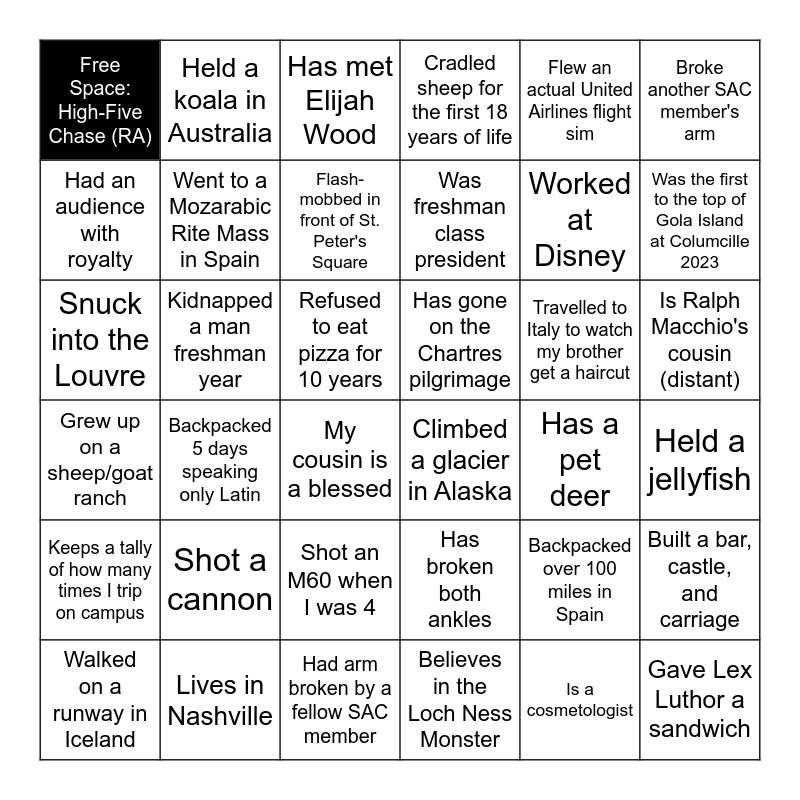 | Free Space: High-Five Chase (RA) | Held a koala in Australia | Has met Elijah Wood | Cradled sheep for the first 18 years of life | Flew an actual United Airlines flight sim | Broke another SAC member's arm |
|---|---|---|---|---|---|
| Had an audience with royalty | Went to a Mozarabic Rite Mass in Spain | Flash-mobbed in front of St. Peter's Square | Was freshman class president | Worked at Disney | Was the first to the top of Gola Island at Columcille 2023 |
| Snuck into the Louvre | Kidnapped a man freshman year | Refused to eat pizza for 10 years | Has gone on the Chartres pilgrimage | Travelled to Italy to watch my brother get a haircut | Is Ralph Macchio's cousin (distant) |
| Grew up on a sheep/goat ranch | Backpacked 5 days speaking only Latin | My cousin is a blessed | Climbed a glacier in Alaska | Has a pet deer | Held a jellyfish |
| Keeps a tally of how many times I trip on campus | Shot a cannon | Shot an M60 when I was 4 | Has broken both ankles | Backpacked over 100 miles in Spain | Built a bar, castle, and carriage |
| Walked on a runway in Iceland | Lives in Nashville | Had arm broken by a fellow SAC member | Believes in the Loch Ness Monster | Is a cosmetologist | Gave Lex Luthor a sandwich |